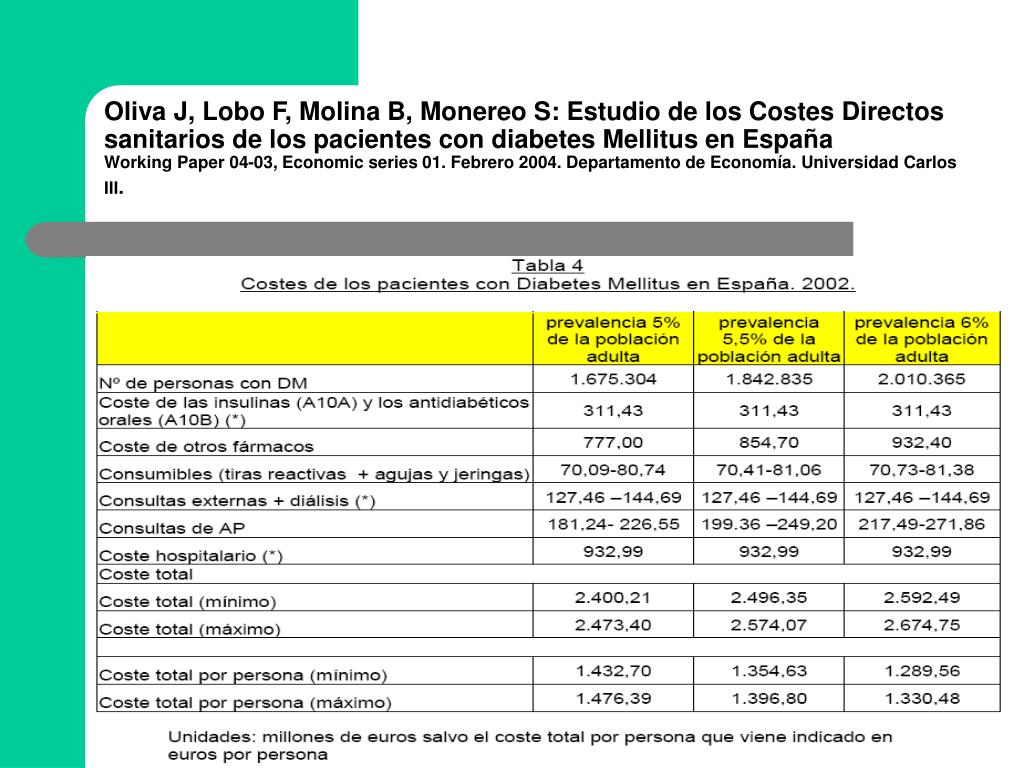 Oliva J, Lobo F, Molina B, Monereo S: Estudio de los Costes Directos sanitarios de los pacientes con diabetes Mellitus en España
Working Paper 04-03, Economic series 01. Febrero 2004. Departamento de Economía. Universidad Carlos III.

Tabla 4
Costes de los pacientes con Diabetes Mellitus en España. 2002.

| | prevalencia 5% de la población adulta | prevalencia 5,5% de la población adulta | prevalencia 6% de la población adulta |
|---|---|---|---|
| Nº de personas con DM | 1.675.304 | 1.842.835 | 2.010.365 |
| Coste de las insulinas (A10A) y los antidiabéticos orales (A10B) (*) | 311,43 | 311,43 | 311,43 |
| Coste de otros fármacos | 777,00 | 854,70 | 932,40 |
| Consumibles (tiras reactivas + agujas y jeringas) | 70,09-80,74 | 70,41-81,06 | 70,73-81,38 |
| Consultas externas + diálisis (*) | 127,46 –144,69 | 127,46 –144,69 | 127,46 –144,69 |
| Consultas de AP | 181,24- 226,55 | 199.36 –249,20 | 217,49-271,86 |
| Coste hospitalario (*) | 932,99 | 932,99 | 932,99 |
| Coste total | | | |
| Coste total (mínimo) | 2.400,21 | 2.496,35 | 2.592,49 |
| Coste total (máximo) | 2.473,40 | 2.574,07 | 2.674,75 |
| | | | |
| Coste total por persona (mínimo) | 1.432,70 | 1.354,63 | 1.289,56 |
| Coste total por persona (máximo) | 1.476,39 | 1.396,80 | 1.330,48 |

Unidades: millones de euros salvo el coste total por persona que viene indicado en euros por persona